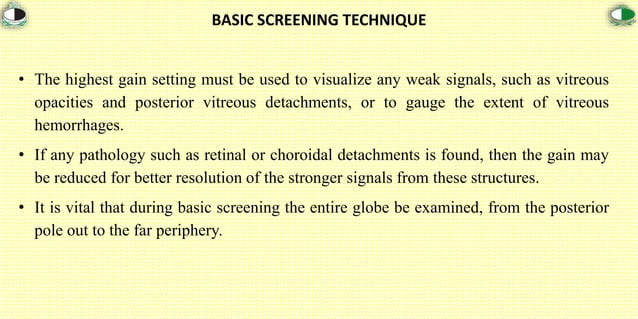 BASIC SCREENING TECHNIQUE

• The highest gain setting must be used to visualize any weak signals, such as vitreous opacities and posterior vitreous detachments, or to gauge the extent of vitreous hemorrhages.

• If any pathology such as retinal or choroidal detachments is found, then the gain may be reduced for better resolution of the stronger signals from these structures.

• It is vital that during basic screening the entire globe be examined, from the posterior pole out to the far periphery.